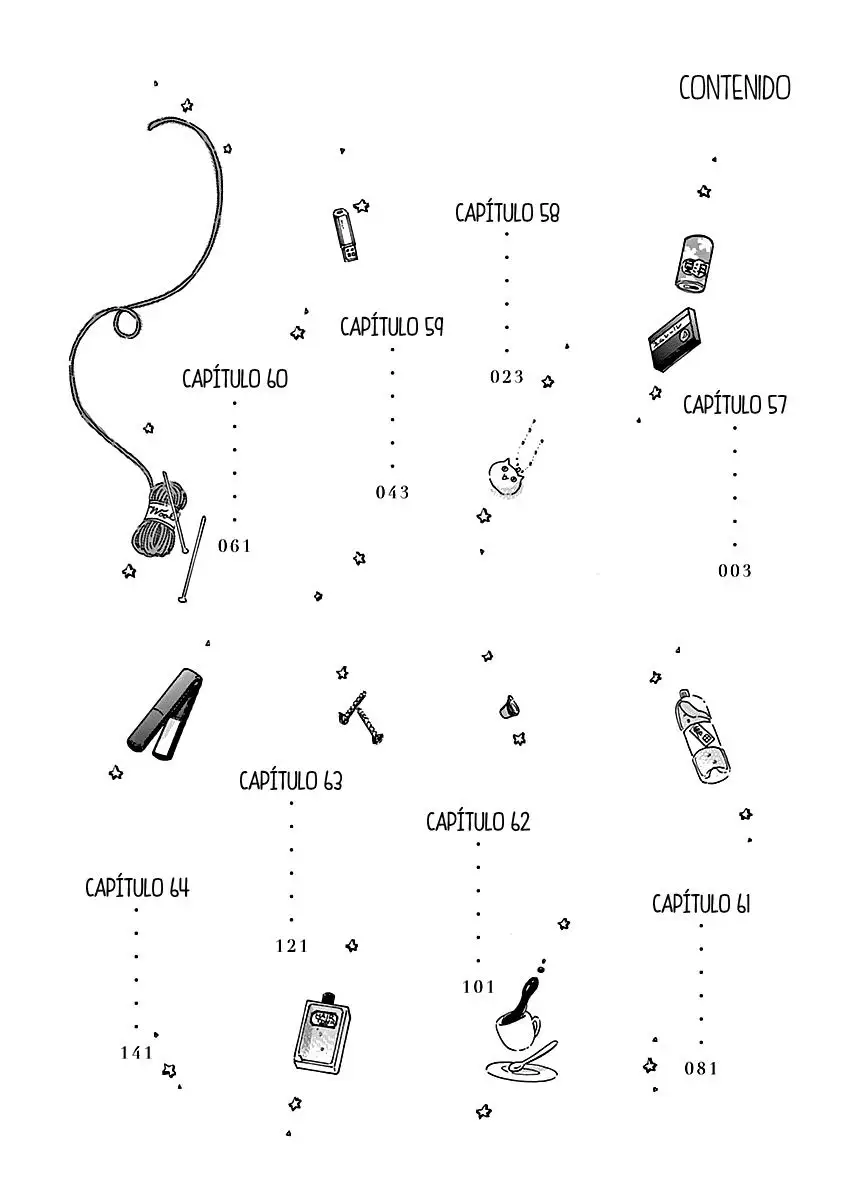 CONTENIDO

CAPÍTULO 57
003

CAPÍTULO 58
023

CAPÍTULO 59
043

CAPÍTULO 60
061

Wool

CAPÍTULO 61
081

CAPÍTULO 62
101

CAPÍTULO 63
121

CAPÍTULO 64
141